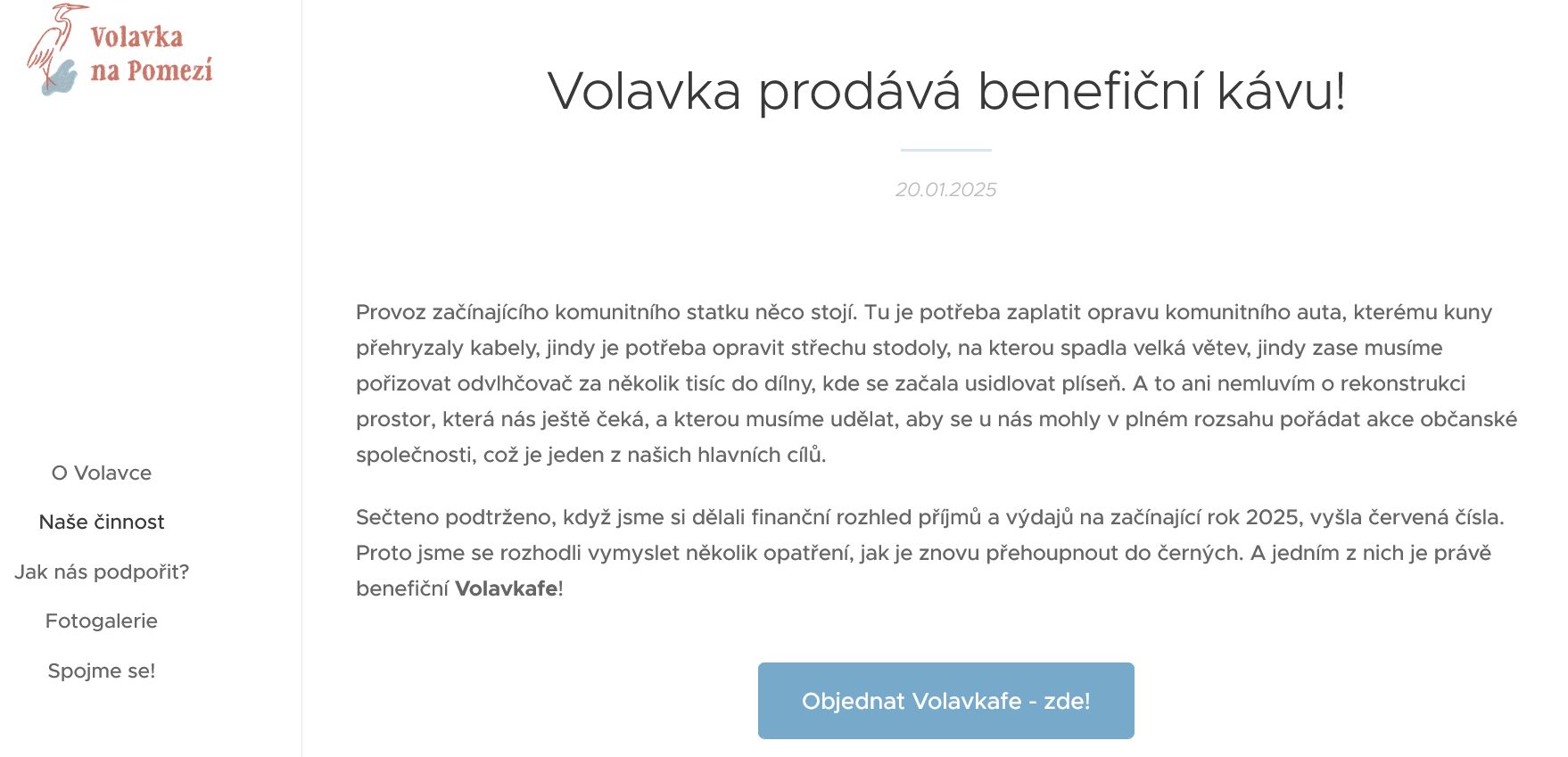 Volavka na Pomezí

O Volavce

Naše činnost

Jak nás podpořit?

Fotogalerie

Spojme se!

Volavka prodává benefiční kávu!

20.01.2025

Provoz začínajícího komunitního statku něco stojí. Tu je potřeba zaplatit opravu komunitního auta, kterému kuny přehryzaly kabely, jindy je potřeba opravit střechu stodoly, na kterou spadla velká větev, jindy zase musíme pořizovat odvlhčovač za několik tisíc do dílny, kde se začala usidlovat plíseň. A to ani nemluvím o rekonstrukci prostor, která nás ještě čeká, a kterou musíme udělat, aby se u nás mohly v plném rozsahu pořádat akce občanské společnosti, což je jeden z našich hlavních cílů.

Sečteno podtrženo, když jsme si dělali finanční rozhled příjmů a výdajů na začínající rok 2025, vyšla červená čísla. Proto jsme se rozhodli vymyslet několik opatření, jak je znovu přehoupnout do černých. A jedním z nich je právě benefiční Volavkafe!

Objednat Volavkafe - zde!